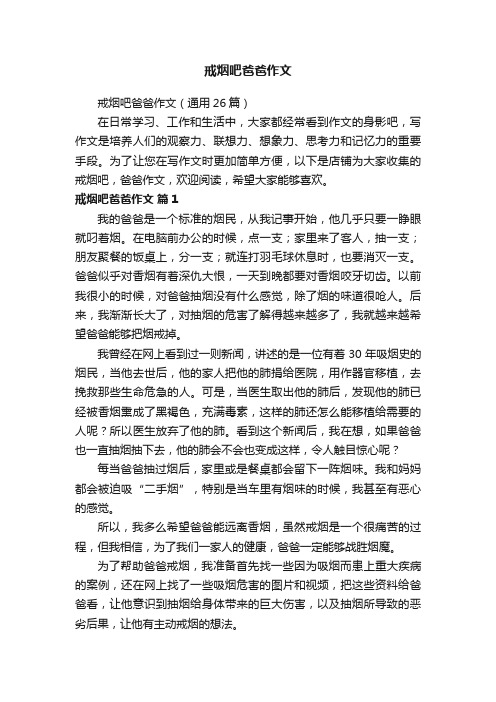 戒烟吧爸爸作文

戒烟吧爸爸作文（通用 26 篇）

在日常学习、工作和生活中，大家都经常看到作文的身影吧，写作文是培养人们的观察力、联想力、想象力、思考力和记忆力的重要手段。为了让您在写作文时更加简单方便，以下是店铺为大家收集的戒烟吧，爸爸作文，欢迎阅读，希望大家能够喜欢。

戒烟吧爸爸作文 篇 1

我的爸爸是一个标准的烟民，从我记事开始，他几乎只要一睁眼就叼着烟。在电脑前办公的时候，点一支；家里来了客人，抽一支；朋友聚餐的饭桌上，分一支；就连打羽毛球休息时，也要消灭一支。爸爸似乎对香烟有着深仇大恨，一天到晚都要对香烟咬牙切齿。以前我很小的时候，对爸爸抽烟没有什么感觉，除了烟的味道很呛人。后来，我渐渐长大了，对抽烟的危害了解得越来越多了，我就越来越希望爸爸能够把烟戒掉。

我曾经在网上看到过一则新闻，讲述的是一位有着 30 年吸烟史的烟民，当他去世后，他的家人把他的肺捐给医院，用作器官移植，去挽救那些生命危急的人。可是，当医生取出他的肺后，发现他的肺已经被香烟熏成了黑褐色，充满毒素，这样的肺还怎么能移植给需要的人呢？所以医生放弃了他的肺。看到这个新闻后，我在想，如果爸爸也一直抽烟抽下去，他的肺会不会也变成这样，令人触目惊心呢？

每当爸爸抽过烟后，家里或是餐桌都会留下一阵烟味。我和妈妈都会被迫吸“二手烟”，特别是当车里有烟味的时候，我甚至有恶心的感觉。

所以，我多么希望爸爸能远离香烟，虽然戒烟是一个很痛苦的过程，但我相信，为了我们一家人的健康，爸爸一定能够战胜烟魔。

为了帮助爸爸戒烟，我准备首先找一些因为吸烟而患上重大疾病的案例，还在网上找了一些吸烟危害的图片和视频，把这些资料给爸爸看，让他意识到抽烟给身体带来的巨大伤害，以及抽烟所导致的恶劣后果，让他有主动戒烟的想法。